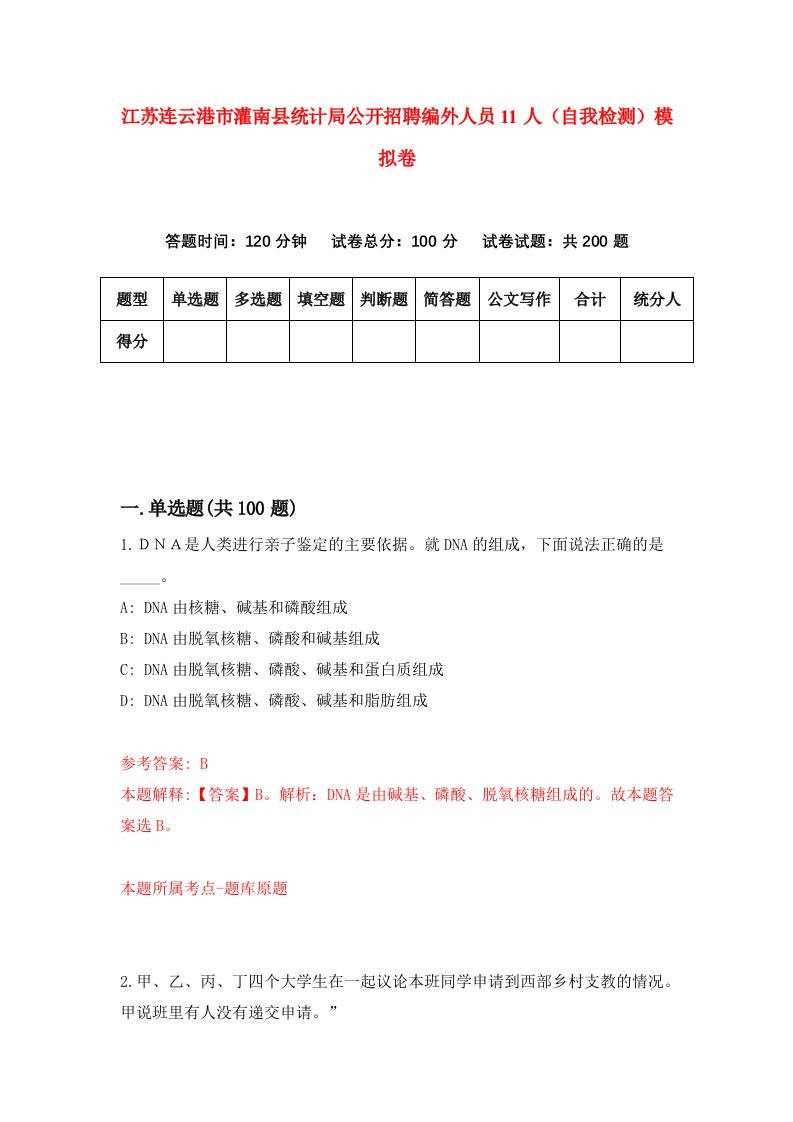 江苏连云港市灌南县统计局公开招聘编外人员11人（自我检测）模拟卷

答题时间：120分钟　试卷总分：100分　试卷试题：共200题

| 题型 | 单选题 | 多选题 | 填空题 | 判断题 | 简答题 | 公文写作 | 合计 | 统分人 |
|---|---|---|---|---|---|---|---|---|
| 得分 | | | | | | | | |

一.单选题(共100题)

1.ＤＮＡ是人类进行亲子鉴定的主要依据。就DNA的组成，下面说法正确的是_____。

A: DNA由核糖、碱基和磷酸组成

B: DNA由脱氧核糖、磷酸和碱基组成

C: DNA由脱氧核糖、磷酸、碱基和蛋白质组成

D: DNA由脱氧核糖、磷酸、碱基和脂肪组成

参考答案: B

本题解释:【答案】B。解析：DNA是由碱基、磷酸、脱氧核糖组成的。故本题答案选B。

本题所属考点-题库原题

2.甲、乙、丙、丁四个大学生在一起议论本班同学申请到西部乡村支教的情况。甲说班里有人没有递交申请。”